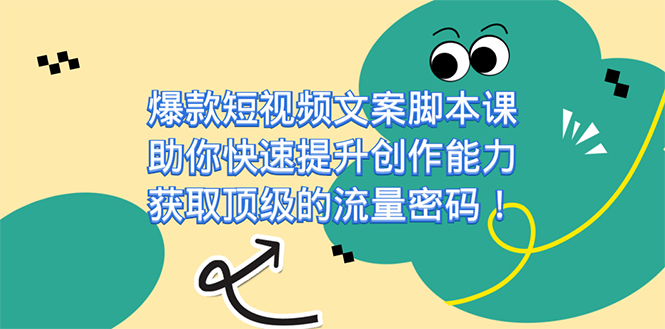 爆款短视频文案脚本课
助你快速提升创作能力
获取顶级的流量密码！